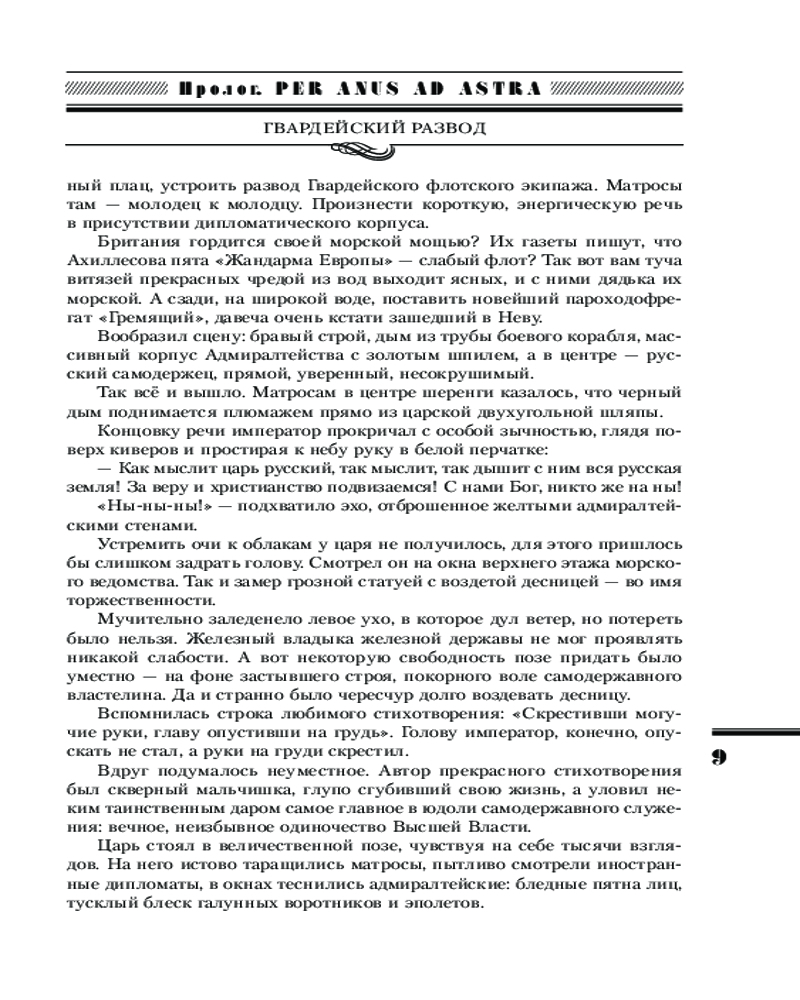 Пролог. PER ANUS AD ASTRA

ГВАРДЕЙСКИЙ РАЗВОД

ный плац, устроить развод Гвардейского флотского экипажа. Матросы там — молодец к молодцу. Произнести короткую, энергическую речь в присутствии дипломатического корпуса.

Британия гордится своей морской мощью? Их газеты пишут, что Ахиллесова пята «Жандарма Европы» — слабый флот? Так вот вам туча витязей прекрасных чредой из вод выходит ясных, и с ними дядька их морской. А сзади, на широкой воде, поставить новейший пароходофрегат «Гремящий», давеча очень кстати зашедший в Неву.

Вообразил сцену: бравый строй, дым из трубы боевого корабля, массивный корпус Адмиралтейства с золотым шпилем, а в центре — русский самодержец, прямой, уверенный, несокрушимый.

Так всё и вышло. Матросам в центре шеренги казалось, что черный дым поднимается плюмажем прямо из царской двухугольной шляпы.

Концовку речи император прокричал с особой зычностью, глядя поверх киверов и простирая к небу руку в белой перчатке:

— Как мыслит царь русский, так мыслит, так дышит с ним вся русская земля! За веру и христианство подвизаемся! С нами Бог, никто же на ны!

«Ны-ны-ны!» — подхватило эхо, отброшенное желтыми адмиралтейскими стенами.

Устремить очи к облакам у царя не получилось, для этого пришлось бы слишком задрать голову. Смотрел он на окна верхнего этажа морского ведомства. Так и замер грозной статуей с воздетой десницей — во имя торжественности.

Мучительно заледенело левое ухо, в которое дул ветер, но потереть было нельзя. Железный владыка железной державы не мог проявлять никакой слабости. А вот некоторую свободность позе придать было уместно — на фоне застывшего строя, покорного воле самодержавного властелина. Да и странно было чересчур долго воздевать десницу.

Вспомнилась строка любимого стихотворения: «Скрестивши могучие руки, главу опустивши на грудь». Голову император, конечно, опускать не стал, а руки на груди скрестил.

Вдруг подумалось неуместное. Автор прекрасного стихотворения был скверный мальчишка, глупо сгубивший свою жизнь, а уловил неким таинственным даром самое главное в юдоли самодержавного служения: вечное, неизбывное одиночество Высшей Власти.

Царь стоял в величественной позе, чувствуя на себе тысячи взглядов. На него истово таращились матросы, пытливо смотрели иностранные дипломаты, в окнах теснились адмиралтейские: бледные пятна лиц, тусклый блеск галунных воротников и эполетов.

9